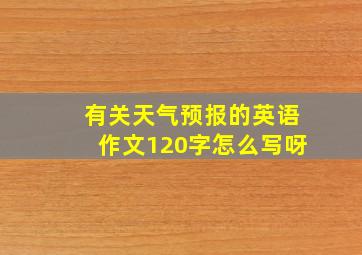 有关天气预报的英语作文120字怎么写呀